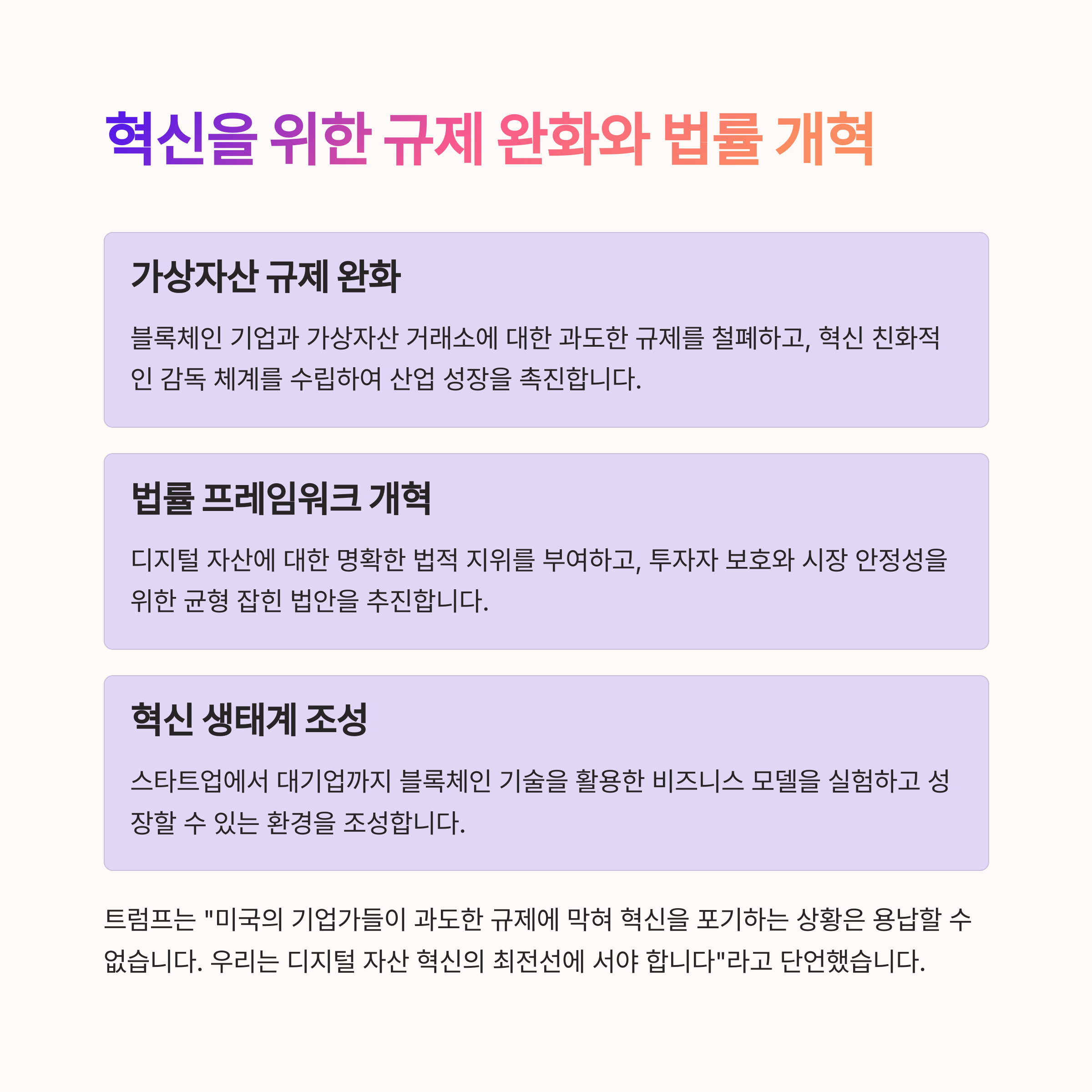 혁신을 위한 규제 완화와 법률 개혁

가상자산 규제 완화

블록체인 기업과 가상자산 거래소에 대한 과도한 규제를 철폐하고, 혁신 친화적인 감독 체계를 수립하여 산업 성장을 촉진합니다.

법률 프레임워크 개혁

디지털 자산에 대한 명확한 법적 지위를 부여하고, 투자자 보호와 시장 안정성을 위한 균형 잡힌 법안을 추진합니다.

혁신 생태계 조성

스타트업에서 대기업까지 블록체인 기술을 활용한 비즈니스 모델을 실험하고 성장할 수 있는 환경을 조성합니다.

트럼프는 "미국의 기업가들이 과도한 규제에 막혀 혁신을 포기하는 상황은 용납할 수 없습니다. 우리는 디지털 자산 혁신의 최전선에 서야 합니다"라고 단언했습니다.